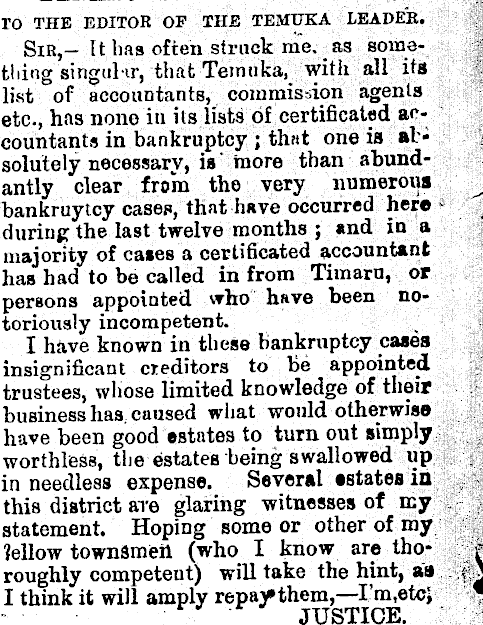 TO THE EDITOR OF THE TEMUKA LEADER.

SIR,— It has often struck me, as something singular, that Temuka, with all its list of accountants, commission agents etc., has none in its lists of certificated accountants in bankruptcy; that one is absolutely necessary, is more than abundantly clear from the very numerous bankruytcy cases, that have occurred here during the last twelve months; and in a majority of cases a certificated accountant has had to be called in from Timaru, or persons appointed who have been notoriously incompetent.

I have known in these bankruptcy cases insignificant creditors to be appointed trustees, whose limited knowledge of their business has caused what would otherwise have been good estates to turn out simply worthless, the estates being swallowed up in needless expense. Several estates in this district are glaring witnesses of my statement. Hoping some or other of my fellow townsmen (who I know are thoroughly competent) will take the hint, as I think it will amply repay them,—I'm,etc;

JUSTICE.